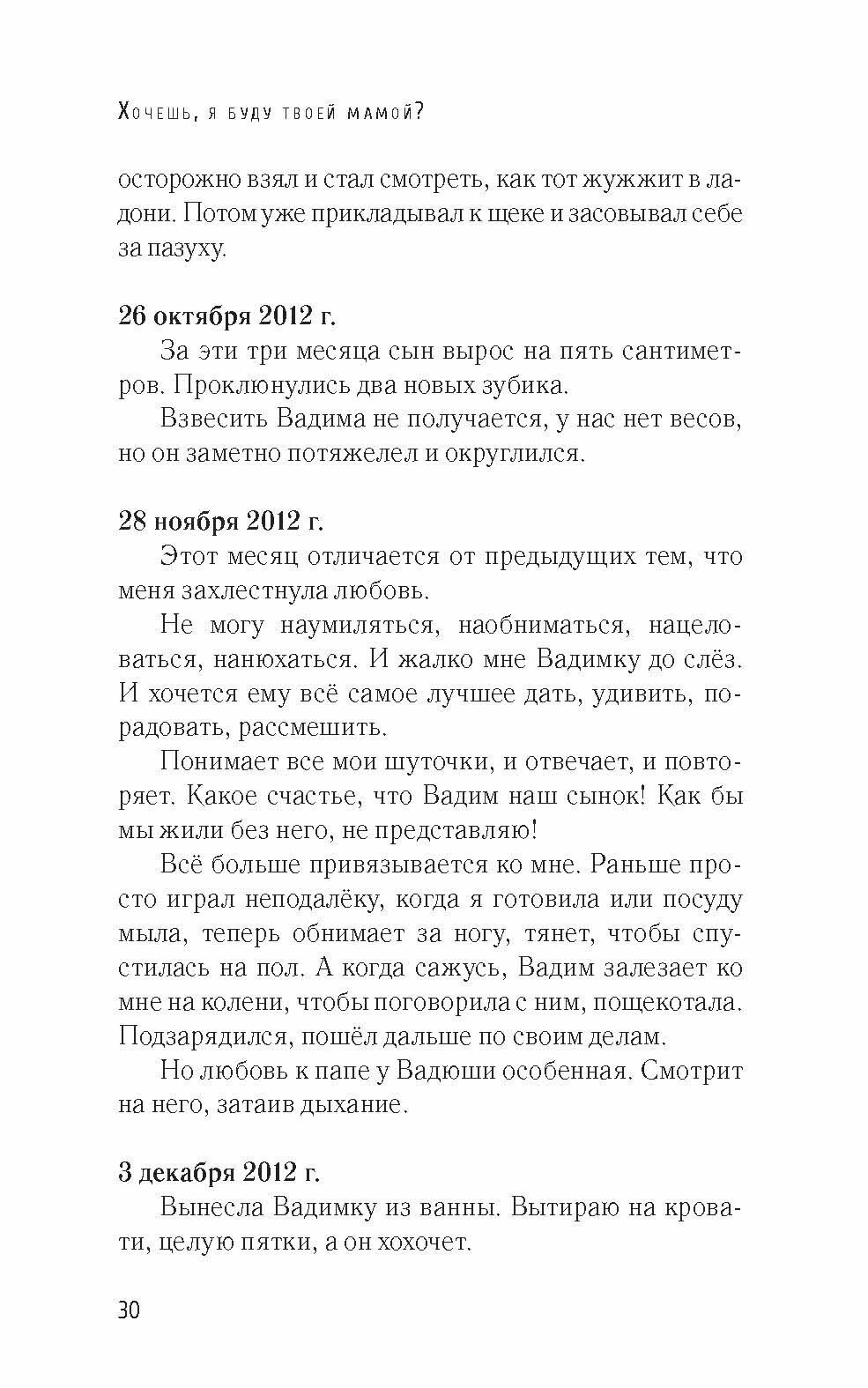 Хочешь, я буду твоей мамой?

осторожно взял и стал смотреть, как тот жужжит в ладони. Потом уже прикладывал к щеке и засовывал себе за пазуху.

26 октября 2012 г.
За эти три месяца сын вырос на пять сантиметров. Проклюнулись два новых зубика.
Взвесить Вадима не получается, у нас нет весов, но он заметно потяжелел и округлился.

28 ноября 2012 г.
Этот месяц отличается от предыдущих тем, что меня захлестнула любовь.
Не могу наумиляться, наобниматься, нацеловаться, нанюхаться. И жалко мне Вадимку до слёз. И хочется ему всё самое лучшее дать, удивить, порадовать, рассмешить.
Понимает все мои шуточки, и отвечает, и повторяет. Какое счастье, что Вадим наш сынок! Как бы мы жили без него, не представляю!
Всё больше привязывается ко мне. Раньше просто играл неподалёку, когда я готовила или посуду мыла, теперь обнимает за ногу, тянет, чтобы спустилась на пол. А когда сажусь, Вадим залезает ко мне на колени, чтобы поговорила с ним, пощекотала. Подзарядился, пошёл дальше по своим делам.
Но любовь к папе у Вадюши особенная. Смотрит на него, затаив дыхание.

3 декабря 2012 г.
Вынесла Вадимку из ванны. Вытираю на кровати, целую пятки, а он хохочет.

30